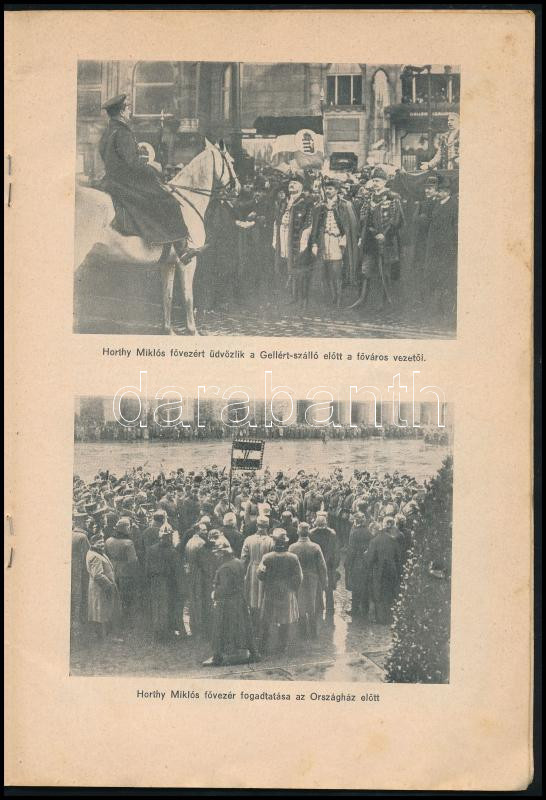 Horthy Miklós fővezért üdvözlik a Gellért-szálló előtt a főváros vezetői.

Horthy Miklós fővezér fogadtatása az Országház előtt

darabanth